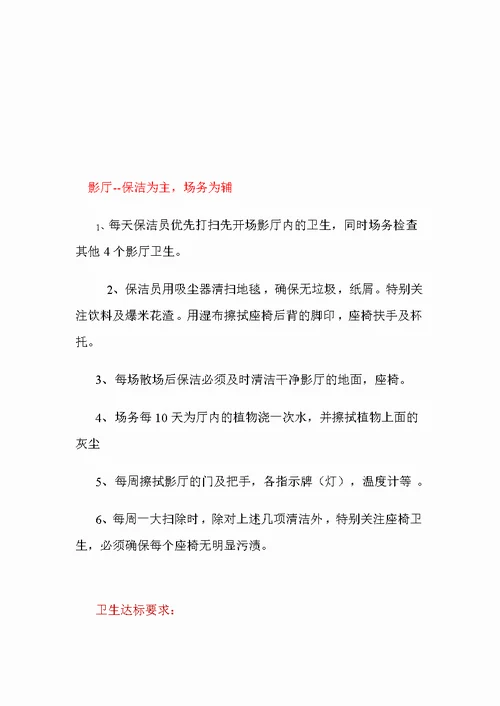 影厅--保洁为主，场务为辅

1、每天保洁员优先打扫先开场影厅内的卫生，同时场务检查其他 4 个影厅卫生。

2、保洁员用吸尘器清扫地毯，确保无垃圾，纸屑。特别关注饮料及爆米花渣。用湿布擦拭座椅后背的脚印，座椅扶手及杯托。

3、每场散场后保洁必须及时清洁干净影厅的地面，座椅。

4、场务每 10 天为厅内的植物浇一次水，并擦拭植物上面的灰尘

5、每周擦拭影厅的门及把手，各指示牌（灯），温度计等 。

6、每周一大扫除时，除对上述几项清洁外，特别关注座椅卫生，必须确保每个座椅无明显污渍。

卫生达标要求：